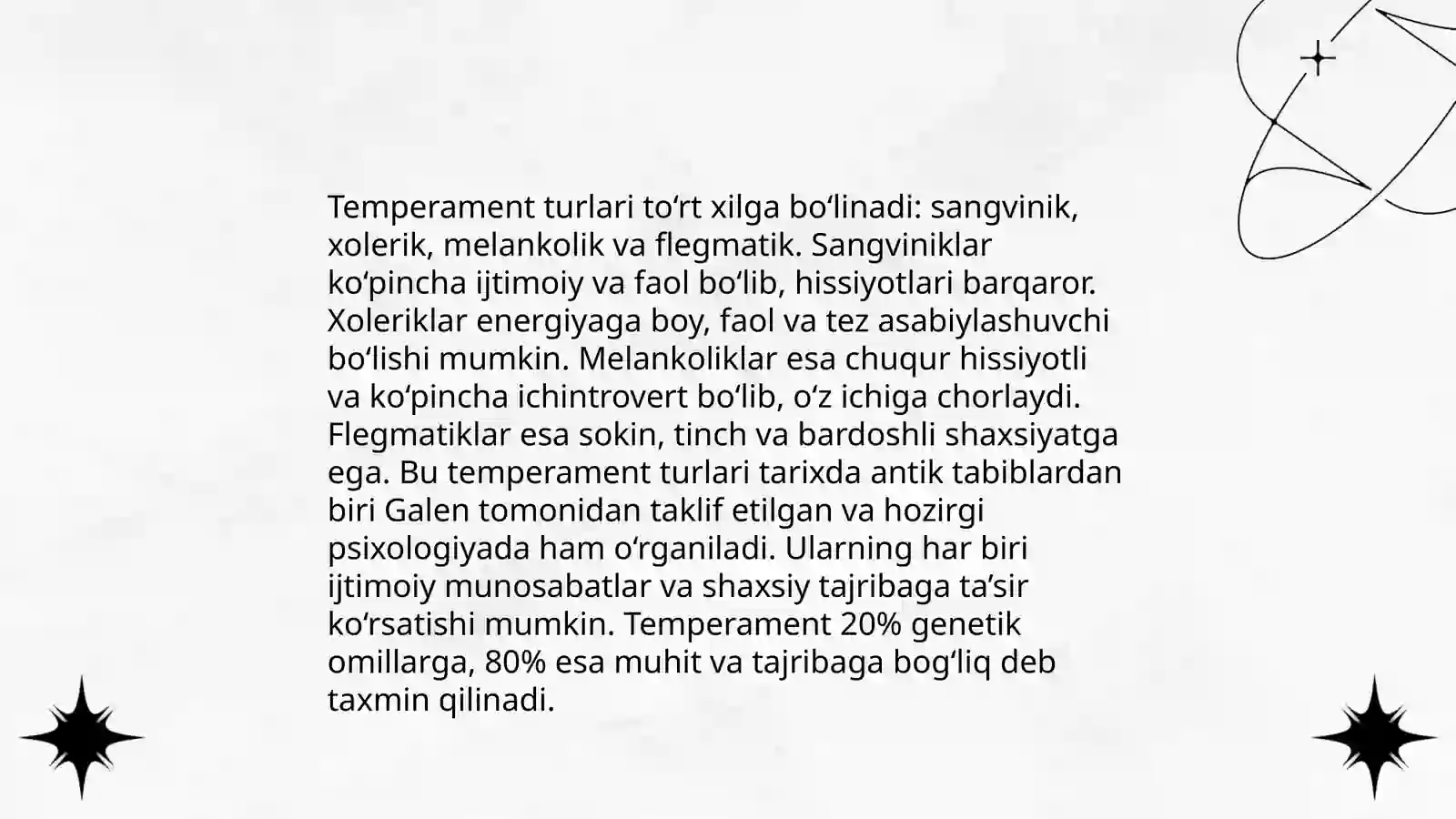 Temperament turlari to‘rt xilga bo‘linadi: sangvinik, xolerik, melankolik va flegmatik. Sangviniklar ko‘pincha ijtimoiy va faol bo‘lib, hissiyotlari barqaror. Xoleriklar energiyaga boy, faol va tez asabiylashuvchi bo‘lishi mumkin. Melankoliklar esa chuqur hissiyotli va ko‘pincha ichintrovert bo‘lib, o‘z ichiga chorlaydi. Flegmatiklar esa sokin, tinch va bardoshli shaxsiyatga ega. Bu temperament turlari tarixda antik tabiblardan biri Galen tomonidan taklif etilgan va hozirgi psixologiyada ham o‘rganiladi. Ularning har biri ijtimoiy munosabatlar va shaxsiy tajribaga ta’sir ko‘rsatishi mumkin. Temperament 20% genetik omillarga, 80% esa muhit va tajribaga bog‘liq deb taxmin qilinadi.